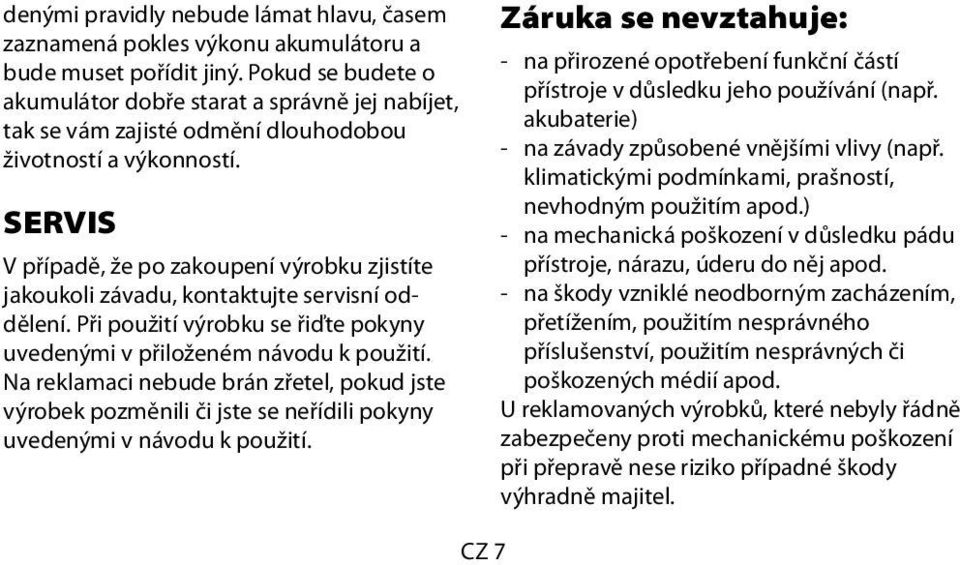 denými pravidly nebude lámat hlavu, časem zaznamená pokles výkonu akumulátoru a bude muset pořídit jiný. Pokud se budete o akumulátor dobře starat a správně jej nabíjet, tak se vám zajisté odmění dlouhodobou životností a výkonností.

SERVIS

V případě, že po zakoupení výrobku zjistíte jakoukoli závadu, kontaktujte servisní oddělení. Při použití výrobku se řiďte pokyny uvedenými v přiloženém návodu k použití. Na reklamaci nebude brán zřetel, pokud jste výrobek pozměnili či jste se neřídili pokyny uvedenými v návodu k použití.

Záruka se nevztahuje:

- na přirozené opotřebení funkční částí přístroje v důsledku jeho používání (např. akubaterie)
- na závady způsobené vnějšími vlivy (např. klimatickými podmínkami, prašností, nevhodným použitím apod.)
- na mechanická poškození v důsledku pádu přístroje, nárazu, úderu do něj apod.
- na škody vzniklé neodborným zacházením, přetížením, použitím nesprávného příslušenství, použitím nesprávných či poškozených médií apod.

U reklamovaných výrobků, které nebyly řádně zabezpečeny proti mechanickému poškození při přepravě nese riziko případné škody výhradně majitel.

CZ 7